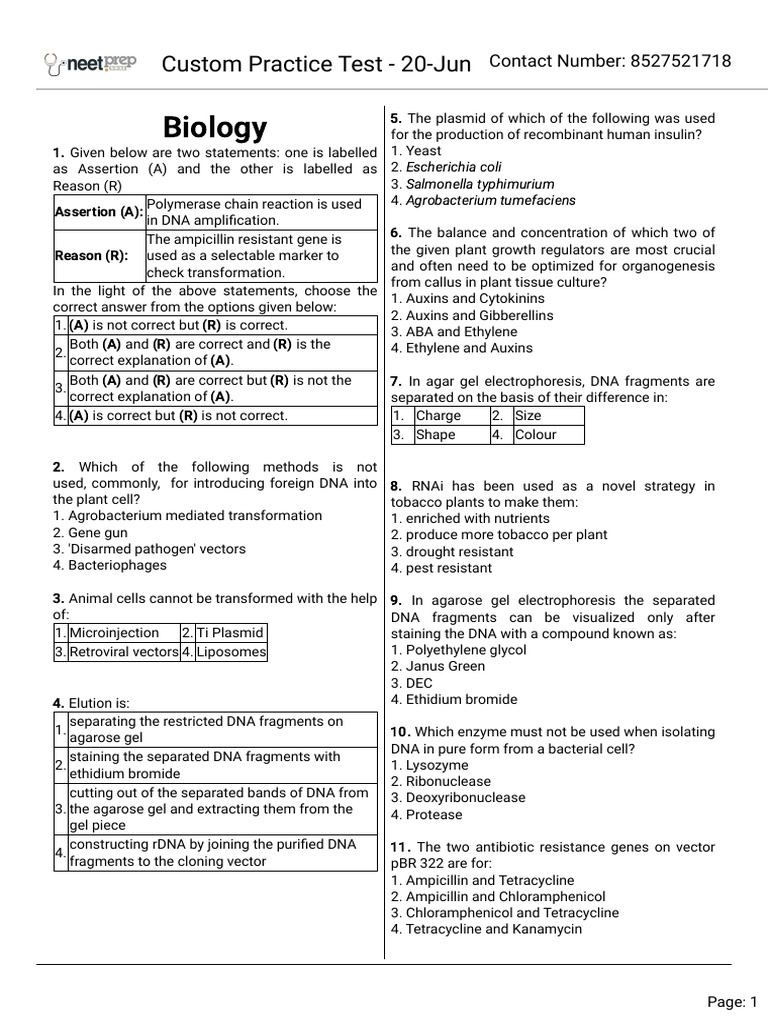 neetprep Custom Practice Test - 20-Jun Contact Number: 8527521718

Biology

1. Given below are two statements: one is labelled as Assertion (A) and the other is labelled as Reason (R)

| Assertion (A): | Polymerase chain reaction is used in DNA amplification. |
|---|---|
| Reason (R): | The ampicillin resistant gene is used as a selectable marker to check transformation. |

In the light of the above statements, choose the correct answer from the options given below:

| 1. | (A) is not correct but (R) is correct. |
|---|---|
| 2. | Both (A) and (R) are correct and (R) is the correct explanation of (A). |
| 3. | Both (A) and (R) are correct but (R) is not the correct explanation of (A). |
| 4. | (A) is correct but (R) is not correct. |

2. Which of the following methods is not used, commonly, for introducing foreign DNA into the plant cell?
1. Agrobacterium mediated transformation
2. Gene gun
3. 'Disarmed pathogen' vectors
4. Bacteriophages

3. Animal cells cannot be transformed with the help of:

| 1. | Microinjection | 2. | Ti Plasmid |
|---|---|---|---|
| 3. | Retroviral vectors | 4. | Liposomes |

4. Elution is:

| 1. | separating the restricted DNA fragments on agarose gel |
|---|---|
| 2. | staining the separated DNA fragments with ethidium bromide |
| 3. | cutting out of the separated bands of DNA from the agarose gel and extracting them from the gel piece |
| 4. | constructing rDNA by joining the purified DNA fragments to the cloning vector |

5. The plasmid of which of the following was used for the production of recombinant human insulin?
1. Yeast
2. Escherichia coli
3. Salmonella typhimurium
4. Agrobacterium tumefaciens

6. The balance and concentration of which two of the given plant growth regulators are most crucial and often need to be optimized for organogenesis from callus in plant tissue culture?
1. Auxins and Cytokinins
2. Auxins and Gibberellins
3. ABA and Ethylene
4. Ethylene and Auxins

7. In agar gel electrophoresis, DNA fragments are separated on the basis of their difference in:

| 1. | Charge | 2. | Size |
|---|---|---|---|
| 3. | Shape | 4. | Colour |

8. RNAi has been used as a novel strategy in tobacco plants to make them:
1. enriched with nutrients
2. produce more tobacco per plant
3. drought resistant
4. pest resistant

9. In agarose gel electrophoresis the separated DNA fragments can be visualized only after staining the DNA with a compound known as:
1. Polyethylene glycol
2. Janus Green
3. DEC
4. Ethidium bromide

10. Which enzyme must not be used when isolating DNA in pure form from a bacterial cell?
1. Lysozyme
2. Ribonuclease
3. Deoxyribonuclease
4. Protease

11. The two antibiotic resistance genes on vector pBR 322 are for:
1. Ampicillin and Tetracycline
2. Ampicillin and Chloramphenicol
3. Chloramphenicol and Tetracycline
4. Tetracycline and Kanamycin

Page: 1